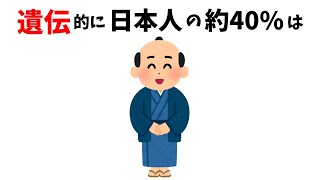 遺伝的に日本人の約40%は